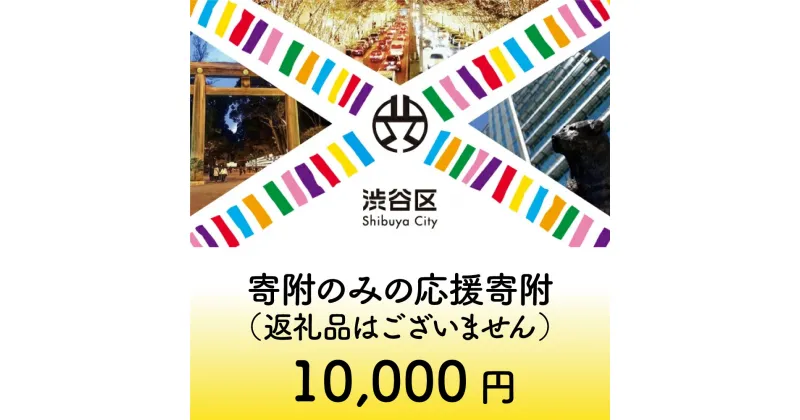 渋谷区
Shibuya City

寄附のみの応援寄附
（返礼品はございません）

10,000 円